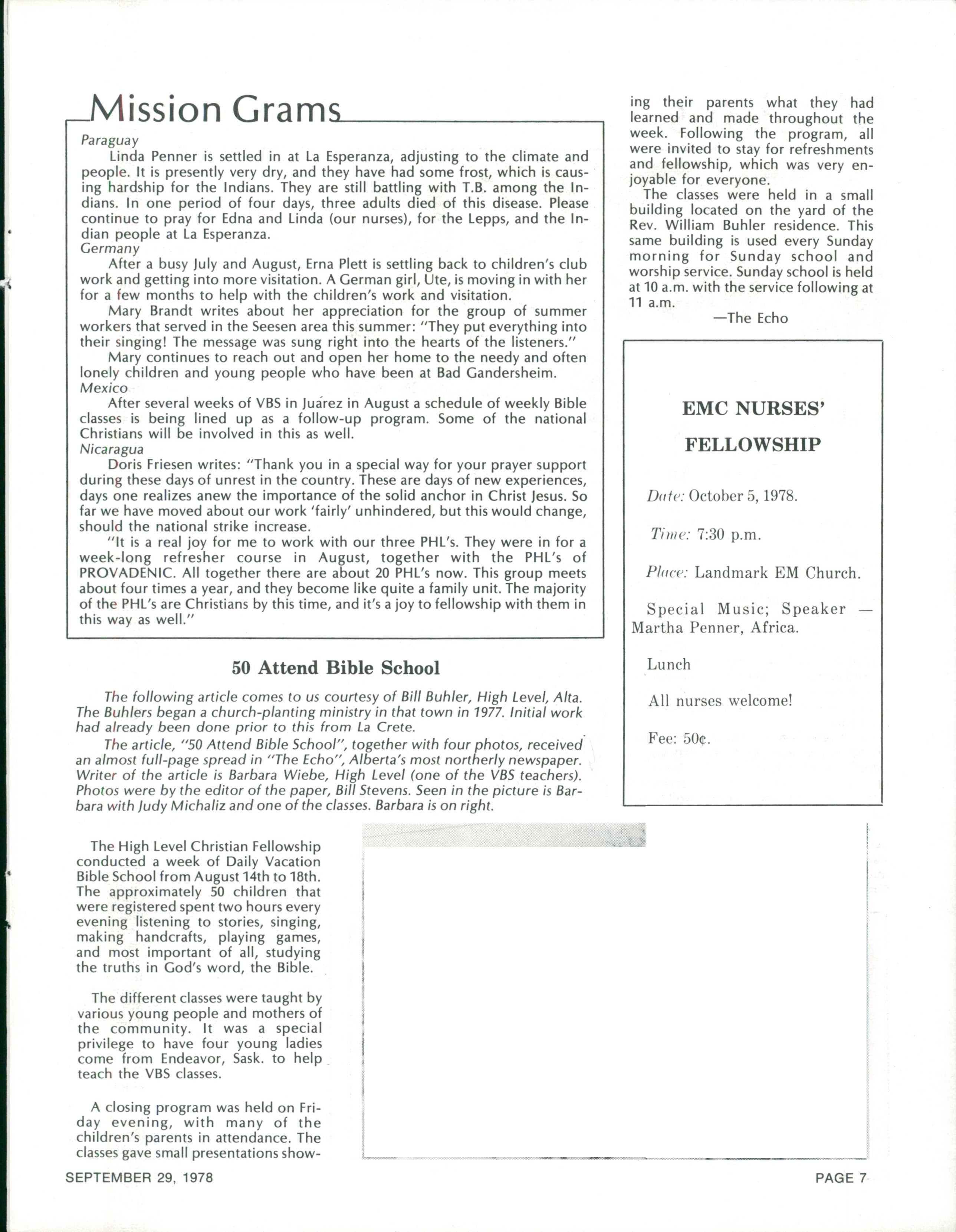 Mission Grams

Paraguay

Linda Penner is settled in at La Esperanza, adjusting to the climate and people. It is presently very dry, and they have had some frost, which is causing hardship for the Indians. They are still battling with T.B. among the Indians. In one period of four days, three adults died of this disease. Please continue to pray for Edna and Linda (our nurses), for the Lepps, and the Indian people at La Esperanza.

Germany

After a busy July and August, Erna Plett is settling back to children's club work and getting into more visitation. A German girl, Ute, is moving in with her for a few months to help with the children's work and visitation.

Mary Brandt writes about her appreciation for the group of summer workers that served in the Seesen area this summer: "They put everything into their singing! The message was sung right into the hearts of the listeners."

Mary continues to reach out and open her home to the needy and often lonely children and young people who have been at Bad Gandersheim.

Mexico

After several weeks of VBS in Juárez in August a schedule of weekly Bible classes is being lined up as a follow-up program. Some of the national Christians will be involved in this as well.

Nicaragua

Doris Friesen writes: "Thank you in a special way for your prayer support during these days of unrest in the country. These are days of new experiences, days one realizes anew the importance of the solid anchor in Christ Jesus. So far we have moved about our work 'fairly' unhindered, but this would change, should the national strike increase.

"It is a real joy for me to work with our three PHL's. They were in for a week-long refresher course in August, together with the PHL's of PROVADENIC. All together there are about 20 PHL's now. This group meets about four times a year, and they become like quite a family unit. The majority of the PHL's are Christians by this time, and it's a joy to fellowship with them in this way as well."

50 Attend Bible School

The following article comes to us courtesy of Bill Buhler, High Level, Alta. The Buhlers began a church-planting ministry in that town in 1977. Initial work had already been done prior to this from La Crete.

The article, "50 Attend Bible School", together with four photos, received an almost full-page spread in "The Echo", Alberta's most northerly newspaper. Writer of the article is Barbara Wiebe, High Level (one of the VBS teachers). Photos were by the editor of the paper, Bill Stevens. Seen in the picture is Barbara with Judy Michaliz and one of the classes. Barbara is on right.

The High Level Christian Fellowship conducted a week of Daily Vacation Bible School from August 14th to 18th. The approximately 50 children that were registered spent two hours every evening listening to stories, singing, making handcrafts, playing games, and most important of all, studying the truths in God's word, the Bible.

The different classes were taught by various young people and mothers of the community. It was a special privilege to have four young ladies come from Endeavor, Sask. to help teach the VBS classes.

A closing program was held on Friday evening, with many of the children's parents in attendance. The classes gave small presentations showing their parents what they had learned and made throughout the week. Following the program, all were invited to stay for refreshments and fellowship, which was very enjoyable for everyone.

The classes were held in a small building located on the yard of the Rev. William Buhler residence. This same building is used every Sunday morning for Sunday school and worship service. Sunday school is held at 10 a.m. with the service following at 11 a.m.

—The Echo

EMC NURSES' FELLOWSHIP

Date: October 5, 1978.

Time: 7:30 p.m.

Place: Landmark EM Church.

Special Music; Speaker — Martha Penner, Africa.

Lunch

All nurses welcome!

Fee: 50¢.

SEPTEMBER 29, 1978

PAGE 7